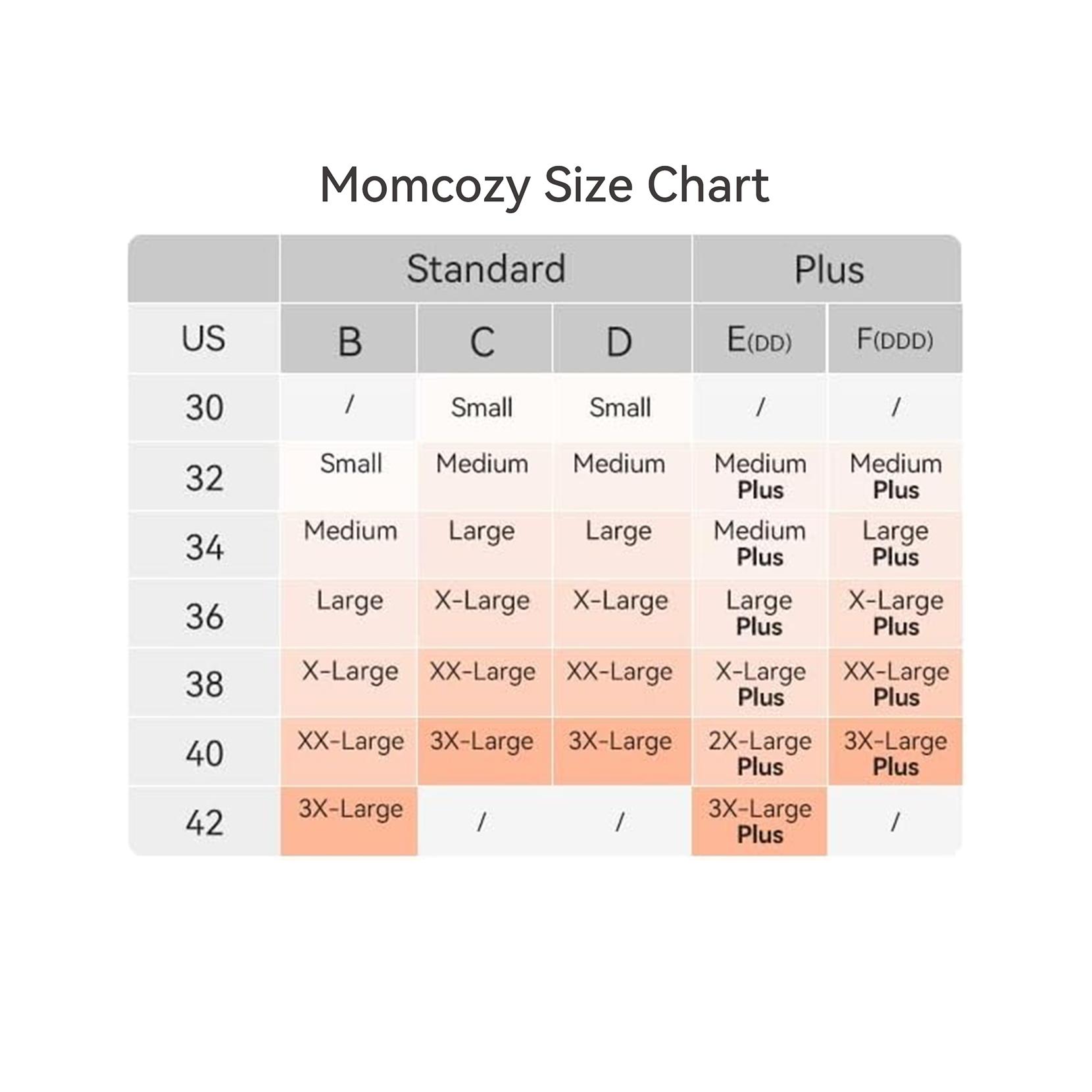 Momcozy Size Chart

| | Standard | | | Plus | |
|---|---|---|---|---|---|
| US | B | C | D | E(DD) | F(DDD) |
| 30 | / | Small | Small | / | / |
| 32 | Small | Medium | Medium | Medium Plus | Medium Plus |
| 34 | Medium | Large | Large | Medium Plus | Large Plus |
| 36 | Large | X-Large | X-Large | Large Plus | X-Large Plus |
| 38 | X-Large | XX-Large | XX-Large | X-Large Plus | XX-Large Plus |
| 40 | XX-Large | 3X-Large | 3X-Large | 2X-Large Plus | 3X-Large Plus |
| 42 | 3X-Large | / | / | 3X-Large Plus | / |